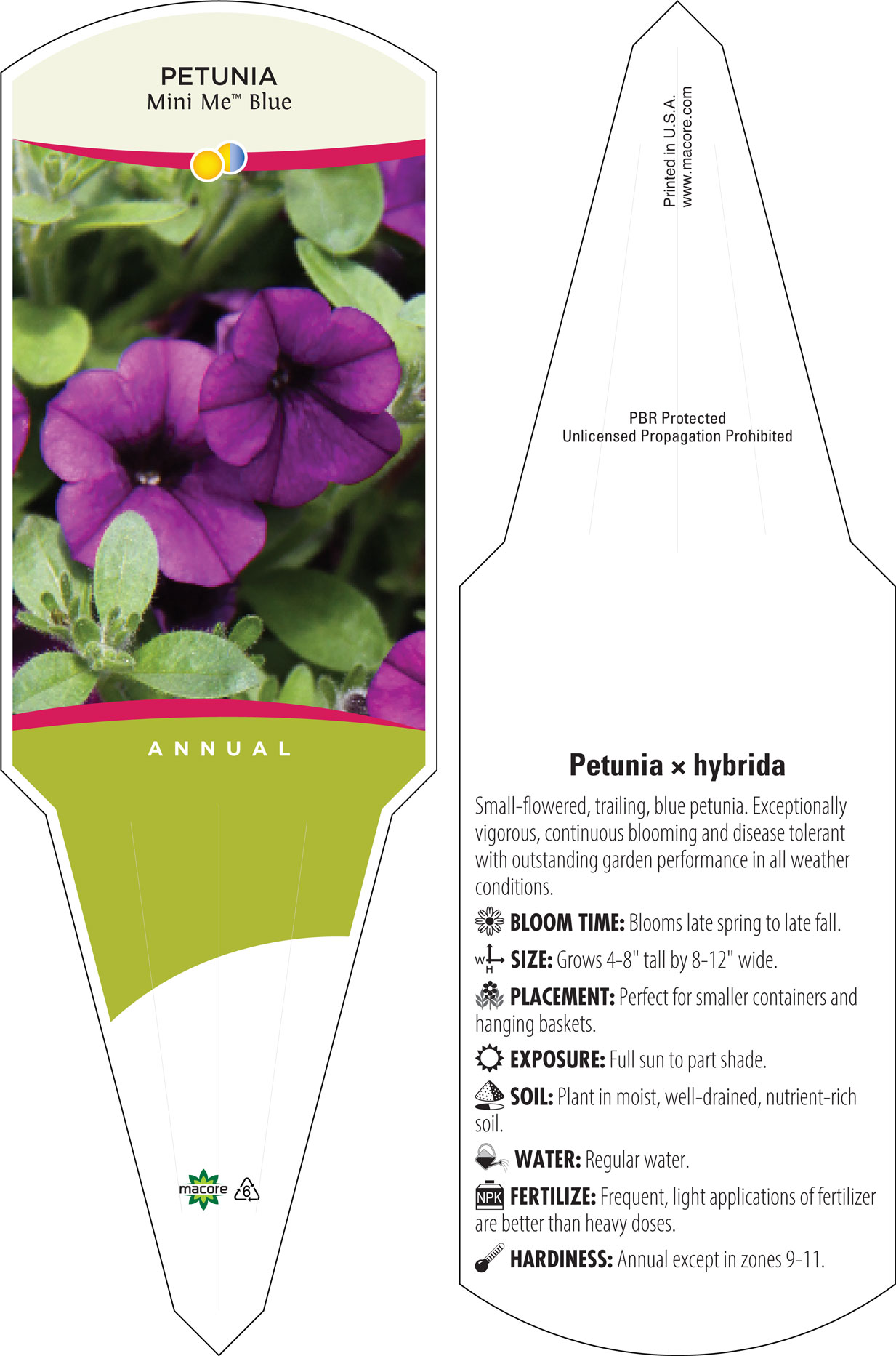 PETUNIA
Mini Me™ Blue

ANNUAL

macore 6

Printed in U.S.A.
www.macore.com

PBR Protected
Unlicensed Propagation Prohibited

Petunia × hybrida

Small-flowered, trailing, blue petunia. Exceptionally vigorous, continuous blooming and disease tolerant with outstanding garden performance in all weather conditions.

BLOOM TIME: Blooms late spring to late fall.

W H SIZE: Grows 4-8" tall by 8-12" wide.

PLACEMENT: Perfect for smaller containers and hanging baskets.

EXPOSURE: Full sun to part shade.

SOIL: Plant in moist, well-drained, nutrient-rich soil.

WATER: Regular water.

NPK FERTILIZE: Frequent, light applications of fertilizer are better than heavy doses.

HARDINESS: Annual except in zones 9-11.